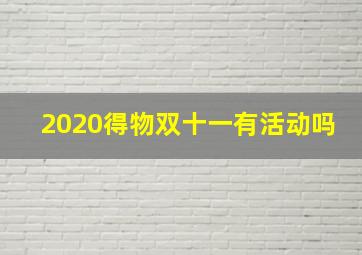 2020得物双十一有活动吗